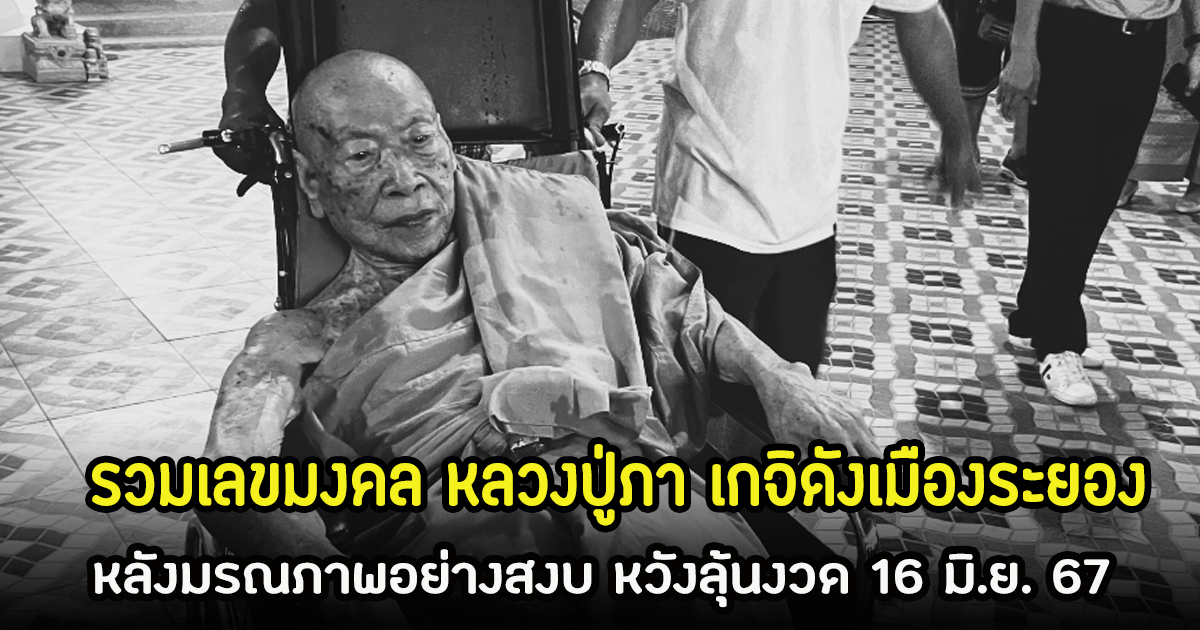 รวมเลขมงคล หลวงปู่ภา เกจิดังเมืองระยอง
หลังมรณภาพอย่างสงบ หวังลุ้นงวด 16 มิ.ย. 67